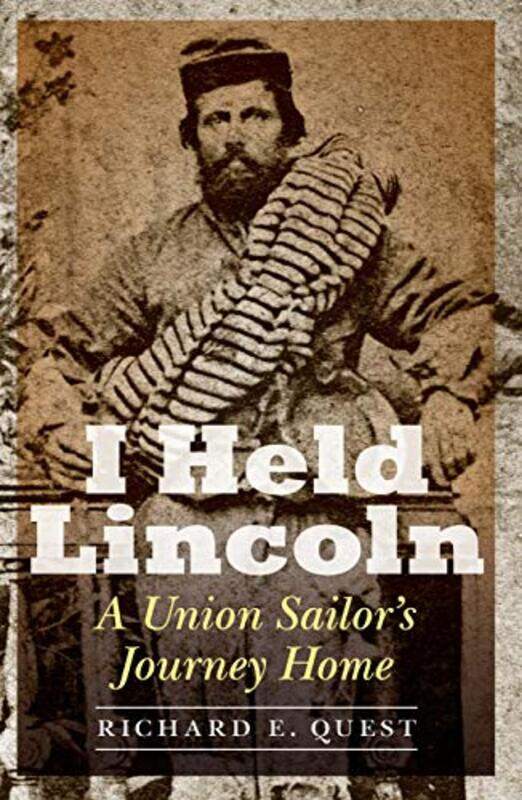 I Held Lincoln

A Union Sailor's Journey Home

RICHARD E. QUEST